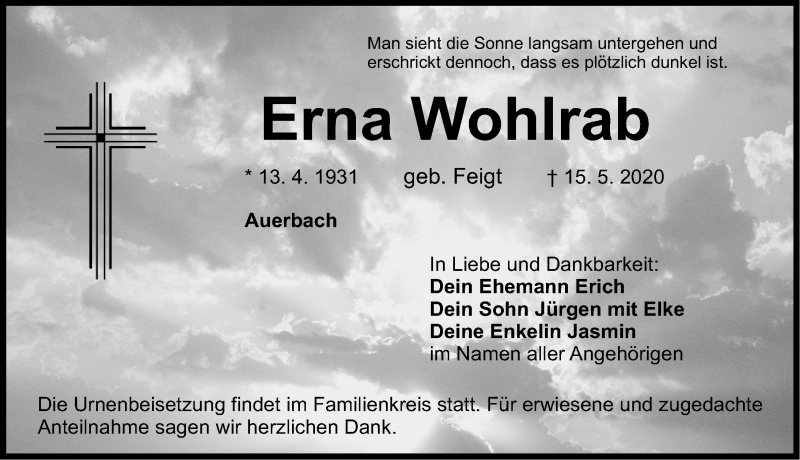 Man sieht die Sonne langsam untergehen und erschrickt dennoch, dass es plötzlich dunkel ist.

Erna Wohlrab

* 13. 4. 1931 geb. Feigt † 15. 5. 2020

Auerbach

In Liebe und Dankbarkeit:
Dein Ehemann Erich
Dein Sohn Jürgen mit Elke
Deine Enkelin Jasmin
im Namen aller Angehörigen

Die Urnenbeisetzung findet im Familienkreis statt. Für erwiesene und zugedachte Anteilnahme sagen wir herzlichen Dank.